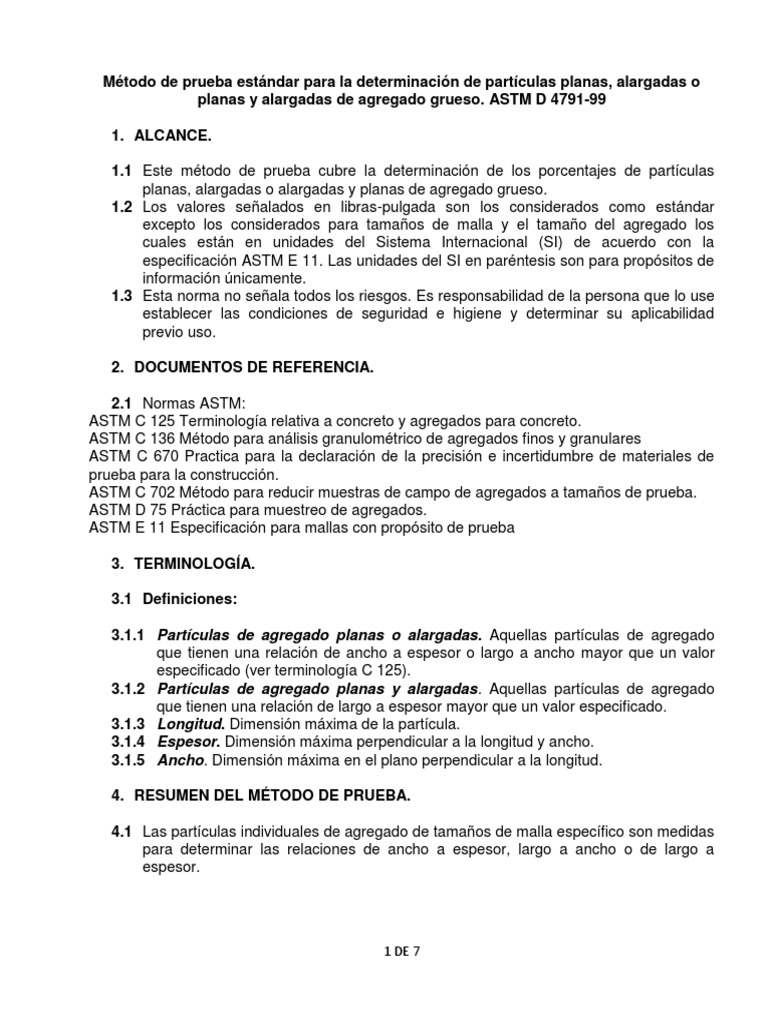 Método de prueba estándar para la determinación de partículas planas, alargadas o planas y alargadas de agregado grueso. ASTM D 4791-99

1. ALCANCE.

1.1 Este método de prueba cubre la determinación de los porcentajes de partículas planas, alargadas o alargadas y planas de agregado grueso.
1.2 Los valores señalados en libras-pulgada son los considerados como estándar excepto los considerados para tamaños de malla y el tamaño del agregado los cuales están en unidades del Sistema Internacional (SI) de acuerdo con la especificación ASTM E 11. Las unidades del SI en paréntesis son para propósitos de información únicamente.
1.3 Esta norma no señala todos los riesgos. Es responsabilidad de la persona que lo use establecer las condiciones de seguridad e higiene y determinar su aplicabilidad previo uso.

2. DOCUMENTOS DE REFERENCIA.

2.1 Normas ASTM:
ASTM C 125 Terminología relativa a concreto y agregados para concreto.
ASTM C 136 Método para análisis granulométrico de agregados finos y granulares
ASTM C 670 Practica para la declaración de la precisión e incertidumbre de materiales de prueba para la construcción.
ASTM C 702 Método para reducir muestras de campo de agregados a tamaños de prueba.
ASTM D 75 Práctica para muestreo de agregados.
ASTM E 11 Especificación para mallas con propósito de prueba

3. TERMINOLOGÍA.

3.1 Definiciones:

3.1.1 Partículas de agregado planas o alargadas. Aquellas partículas de agregado que tienen una relación de ancho a espesor o largo a ancho mayor que un valor especificado (ver terminología C 125).
3.1.2 Partículas de agregado planas y alargadas. Aquellas partículas de agregado que tienen una relación de largo a espesor mayor que un valor especificado.
3.1.3 Longitud. Dimensión máxima de la partícula.
3.1.4 Espesor. Dimensión máxima perpendicular a la longitud y ancho.
3.1.5 Ancho. Dimensión máxima en el plano perpendicular a la longitud.

4. RESUMEN DEL MÉTODO DE PRUEBA.

4.1 Las partículas individuales de agregado de tamaños de malla específico son medidas para determinar las relaciones de ancho a espesor, largo a ancho o de largo a espesor.

1 DE 7